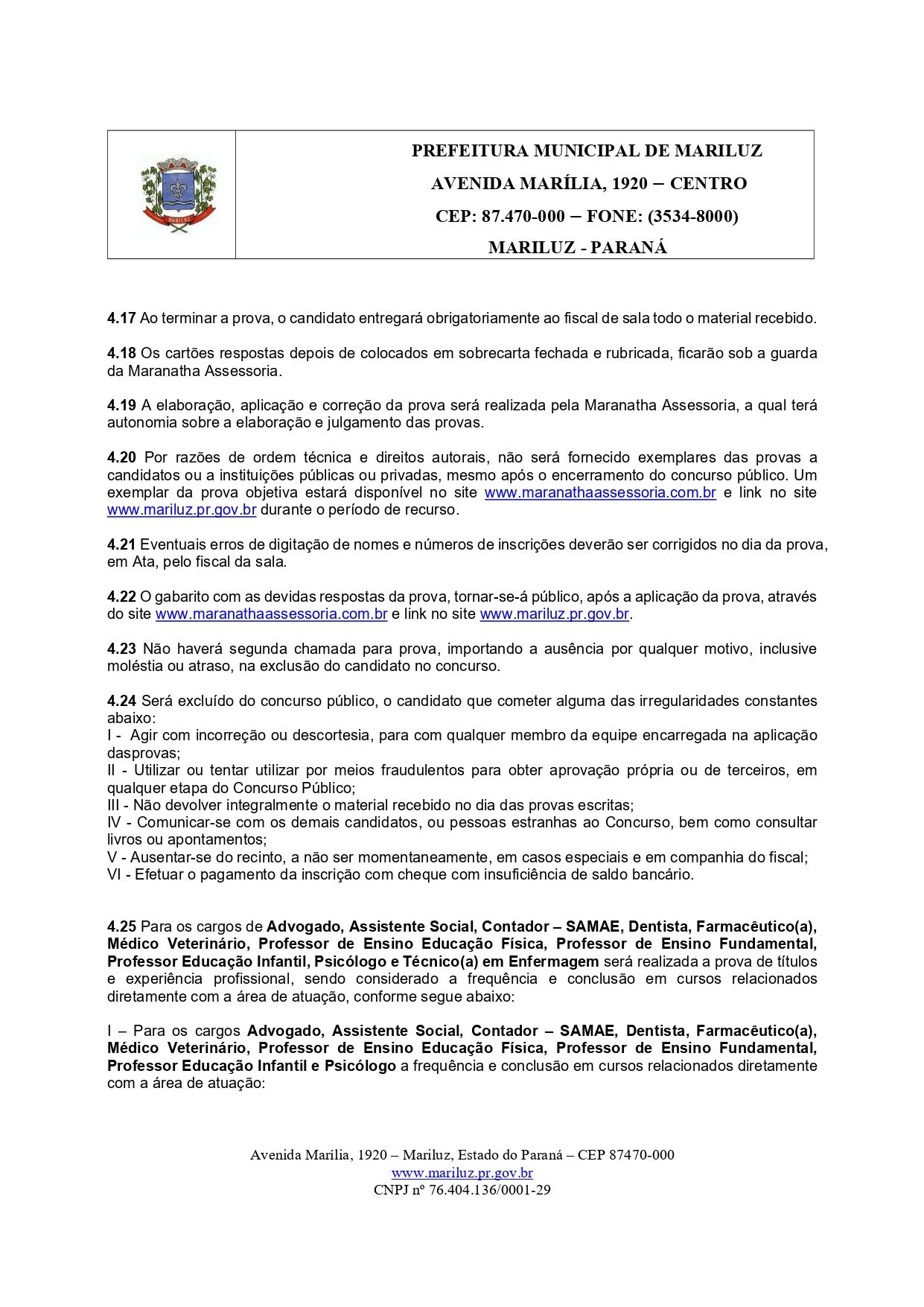 PREFEITURA MUNICIPAL DE MARILUZ
AVENIDA MARÍLIA, 1920 – CENTRO
CEP: 87.470-000 – FONE: (3534-8000)
MARILUZ - PARANÁ

4.17 Ao terminar a prova, o candidato entregará obrigatoriamente ao fiscal de sala todo o material recebido.

4.18 Os cartões respostas depois de colocados em sobrecarta fechada e rubricada, ficarão sob a guarda da Maranatha Assessoria.

4.19 A elaboração, aplicação e correção da prova será realizada pela Maranatha Assessoria, a qual terá autonomia sobre a elaboração e julgamento das provas.

4.20 Por razões de ordem técnica e direitos autorais, não será fornecido exemplares das provas a candidatos ou a instituições públicas ou privadas, mesmo após o encerramento do concurso público. Um exemplar da prova objetiva estará disponível no site www.maranathaassessoria.com.br e link no site www.mariluz.pr.gov.br durante o período de recurso.

4.21 Eventuais erros de digitação de nomes e números de inscrições deverão ser corrigidos no dia da prova, em Ata, pelo fiscal da sala.

4.22 O gabarito com as devidas respostas da prova, tornar-se-á público, após a aplicação da prova, através do site www.maranathaassessoria.com.br e link no site www.mariluz.pr.gov.br.

4.23 Não haverá segunda chamada para prova, importando a ausência por qualquer motivo, inclusive moléstia ou atraso, na exclusão do candidato no concurso.

4.24 Será excluído do concurso público, o candidato que cometer alguma das irregularidades constantes abaixo:
I - Agir com incorreção ou descortesia, para com qualquer membro da equipe encarregada na aplicação dasprovas;
II - Utilizar ou tentar utilizar por meios fraudulentos para obter aprovação própria ou de terceiros, em qualquer etapa do Concurso Público;
III - Não devolver integralmente o material recebido no dia das provas escritas;
IV - Comunicar-se com os demais candidatos, ou pessoas estranhas ao Concurso, bem como consultar livros ou apontamentos;
V - Ausentar-se do recinto, a não ser momentaneamente, em casos especiais e em companhia do fiscal;
VI - Efetuar o pagamento da inscrição com cheque com insuficiência de saldo bancário.

4.25 Para os cargos de Advogado, Assistente Social, Contador – SAMAE, Dentista, Farmacêutico(a), Médico Veterinário, Professor de Ensino Educação Física, Professor de Ensino Fundamental, Professor Educação Infantil, Psicólogo e Técnico(a) em Enfermagem será realizada a prova de títulos e experiência profissional, sendo considerado a frequência e conclusão em cursos relacionados diretamente com a área de atuação, conforme segue abaixo:

I – Para os cargos Advogado, Assistente Social, Contador – SAMAE, Dentista, Farmacêutico(a), Médico Veterinário, Professor de Ensino Educação Física, Professor de Ensino Fundamental, Professor Educação Infantil e Psicólogo a frequência e conclusão em cursos relacionados diretamente com a área de atuação:

Avenida Marília, 1920 – Mariluz, Estado do Paraná – CEP 87470-000
www.mariluz.pr.gov.br
CNPJ nº 76.404.136/0001-29